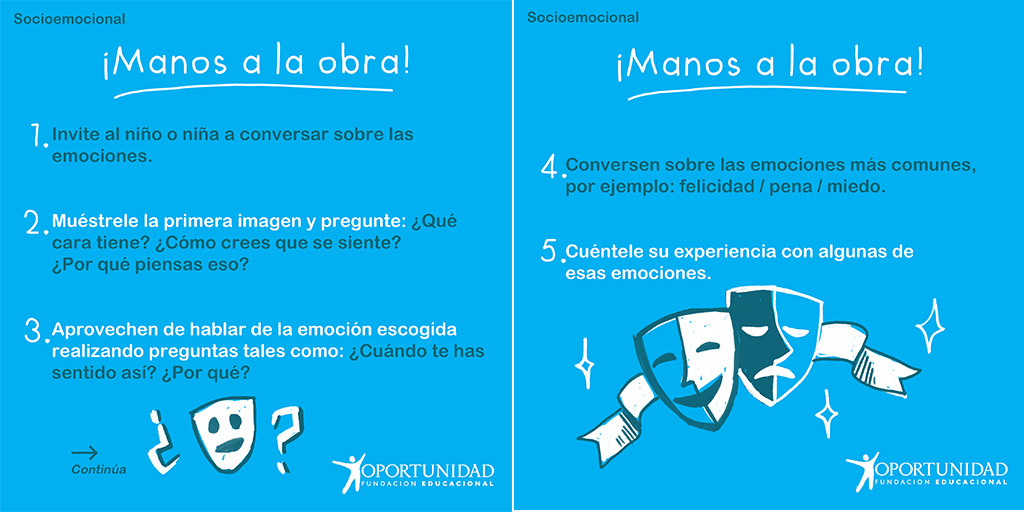 Socioemocional

¡Manos a la obra!

1. Invite al niño o niña a conversar sobre las emociones.

2. Muéstrele la primera imagen y pregunte: ¿Qué cara tiene? ¿Cómo crees que se siente? ¿Por qué piensas eso?

3. Aprovechen de hablar de la emoción escogida realizando preguntas tales como: ¿Cuándo te has sentido así? ¿Por qué?

→
Continúa

¿ ?

OPORTUNIDAD
FUNDACION EDUCACIONAL

Socioemocional

¡Manos a la obra!

4. Conversen sobre las emociones más comunes, por ejemplo: felicidad / pena / miedo.

5. Cuéntele su experiencia con algunas de esas emociones.

OPORTUNIDAD
FUNDACION EDUCACIONAL